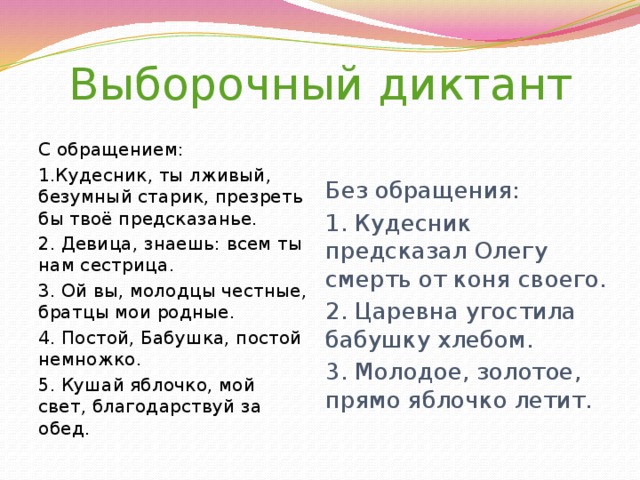 Выборочный диктант

С обращением:

1.Кудесник, ты лживый, безумный старик, презреть бы твоё предсказанье.

2. Девица, знаешь: всем ты нам сестрица.

3. Ой вы, молодцы честные, братцы мои родные.

4. Постой, Бабушка, постой немножко.

5. Кушай яблочко, мой свет, благодарствуй за обед.

Без обращения:

1. Кудесник предсказал Олегу смерть от коня своего.

2. Царевна угостила бабушку хлебом.

3. Молодое, золотое, прямо яблочко летит.